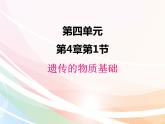 第四单元

第4章第1节

遗传的物质基础